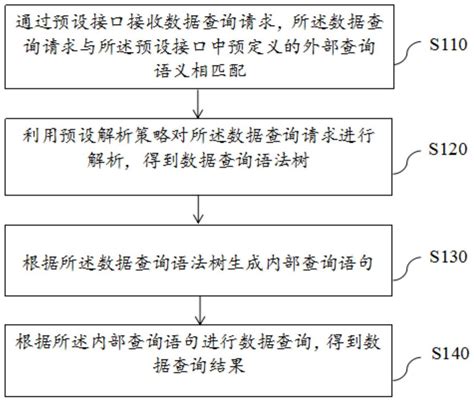 通过预设接口接收数据查询请求，所述数据查询请求与所述预设接口中预定义的外部查询语义相匹配

S110

利用预设解析策略对所述数据查询请求进行解析，得到数据查询语法树

S120

根据所述数据查询语法树生成内部查询语句

S130

根据所述内部查询语句进行数据查询，得到数据查询结果

S140